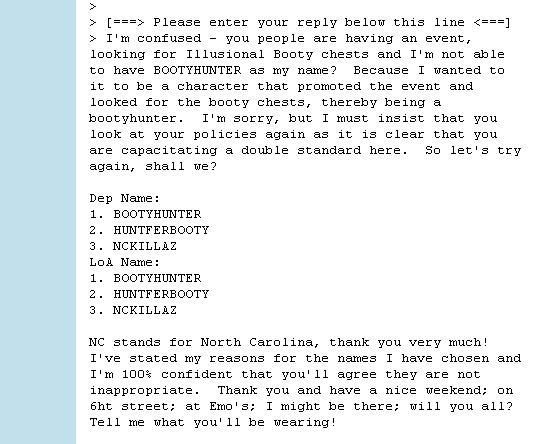 >
> [===> Please enter your reply below this line <===]
> I'm confused - you people are having an event, looking for Illusional Booty chests and I'm not able to have BOOTYHUNTER as my name? Because I wanted to it to be a character that promoted the event and looked for the booty chests, thereby being a bootyhunter. I'm sorry, but I must insist that you look at your policies again as it is clear that you are capacitating a double standard here. So let's try again, shall we?

Dep Name:
1. BOOTYHUNTER
2. HUNTFERBOOTY
3. NCKILLAZ
LoA Name:
1. BOOTYHUNTER
2. HUNTFERBOOTY
3. NCKILLAZ

NC stands for North Carolina, thank you very much! I've stated my reasons for the names I have chosen and I'm 100% confident that you'll agree they are not inappropriate. Thank you and have a nice weekend; on 6ht street; at Emo's; I might be there; will you all? Tell me what you'll be wearing!